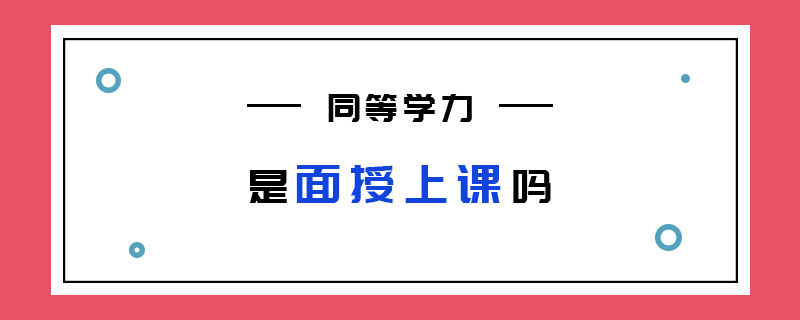 — 同等学力 —

是面授上课吗